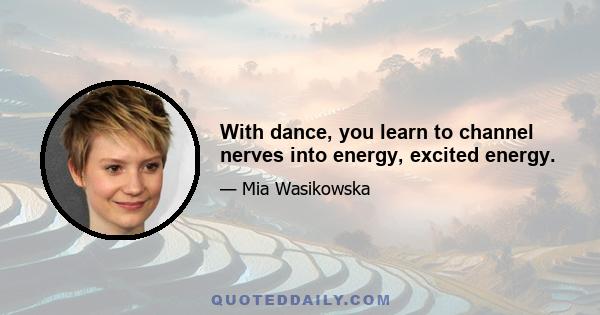 With dance, you learn to channel nerves into energy, excited energy.

— Mia Wasikowska

QUOTEDDAILY.COM